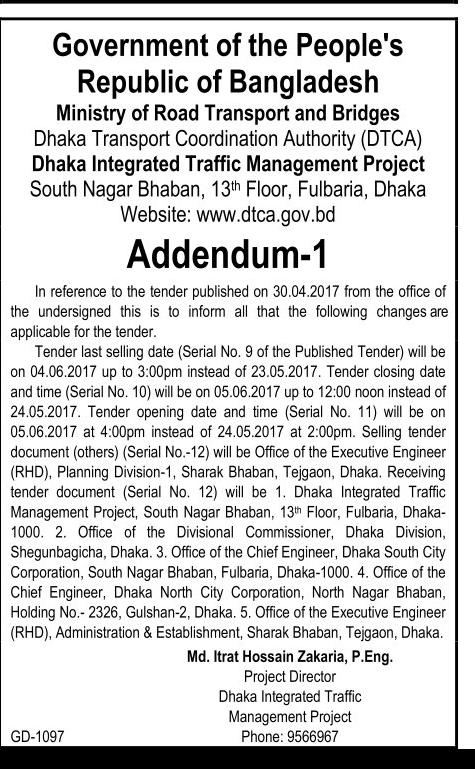 Government of the People's Republic of Bangladesh
Ministry of Road Transport and Bridges
Dhaka Transport Coordination Authority (DTCA)
Dhaka Integrated Traffic Management Project
South Nagar Bhaban, 13$^{th}$ Floor, Fulbaria, Dhaka
Website: www.dtca.gov.bd

Addendum-1

In reference to the tender published on 30.04.2017 from the office of the undersigned this is to inform all that the following changes are applicable for the tender.

Tender last selling date (Serial No. 9 of the Published Tender) will be on 04.06.2017 up to 3:00pm instead of 23.05.2017. Tender closing date and time (Serial No. 10) will be on 05.06.2017 up to 12:00 noon instead of 24.05.2017. Tender opening date and time (Serial No. 11) will be on 05.06.2017 at 4:00pm instead of 24.05.2017 at 2:00pm. Selling tender document (others) (Serial No.-12) will be Office of the Executive Engineer (RHD), Planning Division-1, Sharak Bhaban, Tejgaon, Dhaka. Receiving tender document (Serial No. 12) will be 1. Dhaka Integrated Traffic Management Project, South Nagar Bhaban, 13$^{th}$ Floor, Fulbaria, Dhaka-1000. 2. Office of the Divisional Commissioner, Dhaka Division, Shegunbagicha, Dhaka. 3. Office of the Chief Engineer, Dhaka South City Corporation, South Nagar Bhaban, Fulbaria, Dhaka-1000. 4. Office of the Chief Engineer, Dhaka North City Corporation, North Nagar Bhaban, Holding No.- 2326, Gulshan-2, Dhaka. 5. Office of the Executive Engineer (RHD), Administration & Establishment, Sharak Bhaban, Tejgaon, Dhaka.

Md. Itrat Hossain Zakaria, P.Eng.
Project Director
Dhaka Integrated Traffic
Management Project
Phone: 9566967

GD-1097